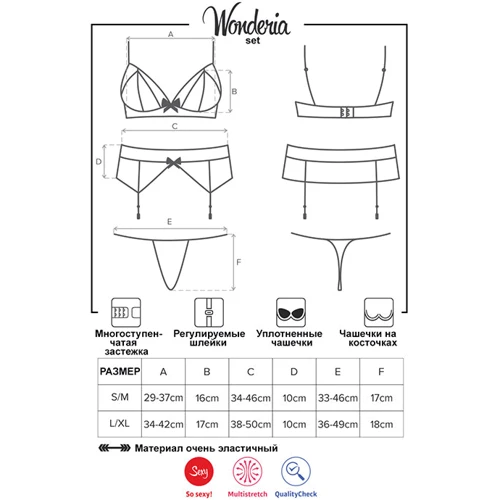 Wonderia
set

A
B
C
D
E
F

Многоступенчатая застежка
Регулируемые шлейки
Уплотненные чашечки
Чашечки на косточках

| РАЗМЕР | A | B | C | D | E | F |
|---|---|---|---|---|---|---|
| S/M | 29-37cm | 16cm | 34-46cm | 10cm | 33-46cm | 17cm |
| L/XL | 34-42cm | 17cm | 38-50cm | 10cm | 36-49cm | 18cm |

Материал очень эластичный

Sexy
So sexy!
Multistretch
QualityCheck